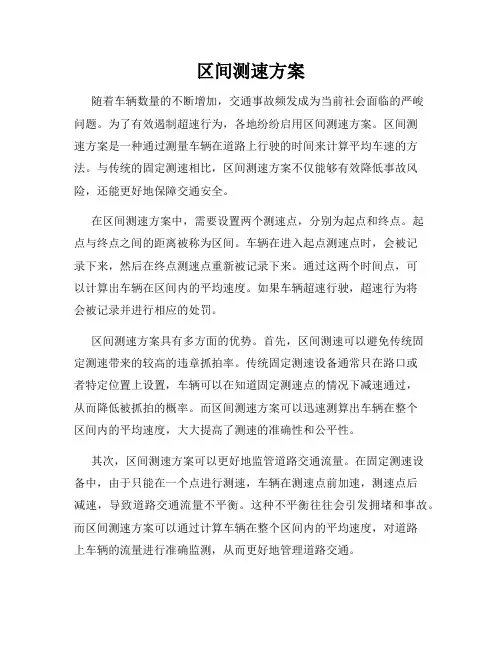 区间测速方案

随着车辆数量的不断增加，交通事故频发成为当前社会面临的严峻问题。为了有效遏制超速行为，各地纷纷启用区间测速方案。区间测速方案是一种通过测量车辆在道路上行驶的时间来计算平均车速的方法。与传统的固定测速相比，区间测速方案不仅能够有效降低事故风险，还能更好地保障交通安全。

在区间测速方案中，需要设置两个测速点，分别为起点和终点。起点与终点之间的距离被称为区间。车辆在进入起点测速点时，会被记录下来，然后在终点测速点重新被记录下来。通过这两个时间点，可以计算出车辆在区间内的平均速度。如果车辆超速行驶，超速行为将会被记录并进行相应的处罚。

区间测速方案具有多方面的优势。首先，区间测速可以避免传统固定测速带来的较高的违章抓拍率。传统固定测速设备通常只在路口或者特定位置上设置，车辆可以在知道固定测速点的情况下减速通过，从而降低被抓拍的概率。而区间测速方案可以迅速测算出车辆在整个区间内的平均速度，大大提高了测速的准确性和公平性。

其次，区间测速方案可以更好地监管道路交通流量。在固定测速设备中，由于只能在一个点进行测速，车辆在测速点前加速，测速点后减速，导致道路交通流量不平衡。这种不平衡往往会引发拥堵和事故。而区间测速方案可以通过计算车辆在整个区间内的平均速度，对道路上车辆的流量进行准确监测，从而更好地管理道路交通。